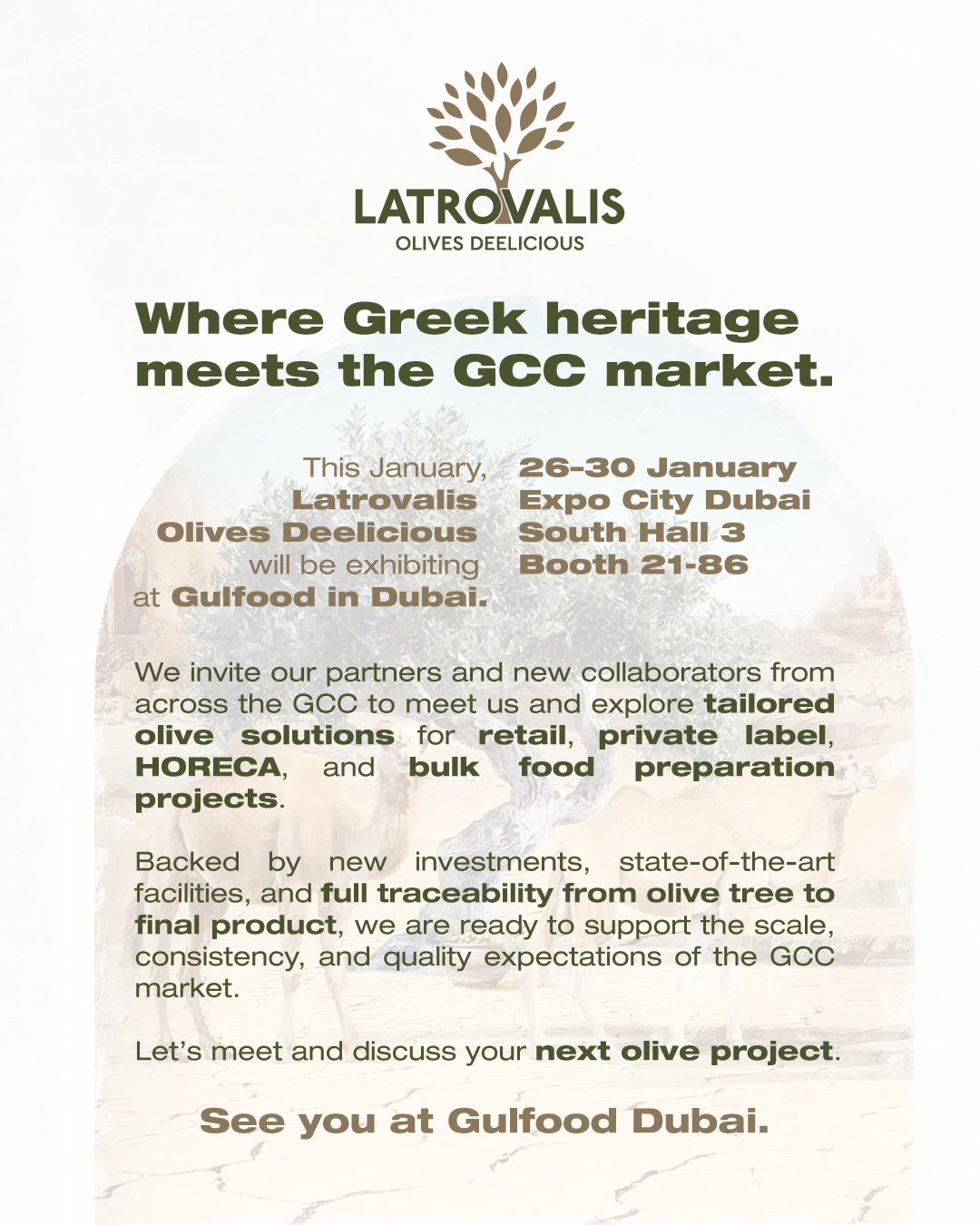 LATROVALIS
OLIVES DEELICIOUS

Where Greek heritage meets the GCC market.

This January, Latrovalis Olives Deelicious will be exhibiting at Gulfood in Dubai.

26-30 January
Expo City Dubai
South Hall 3
Booth 21-86

We invite our partners and new collaborators from across the GCC to meet us and explore tailored olive solutions for retail, private label, HORECA, and bulk food preparation projects.

Backed by new investments, state-of-the-art facilities, and full traceability from olive tree to final product, we are ready to support the scale, consistency, and quality expectations of the GCC market.

Let's meet and discuss your next olive project.

See you at Gulfood Dubai.